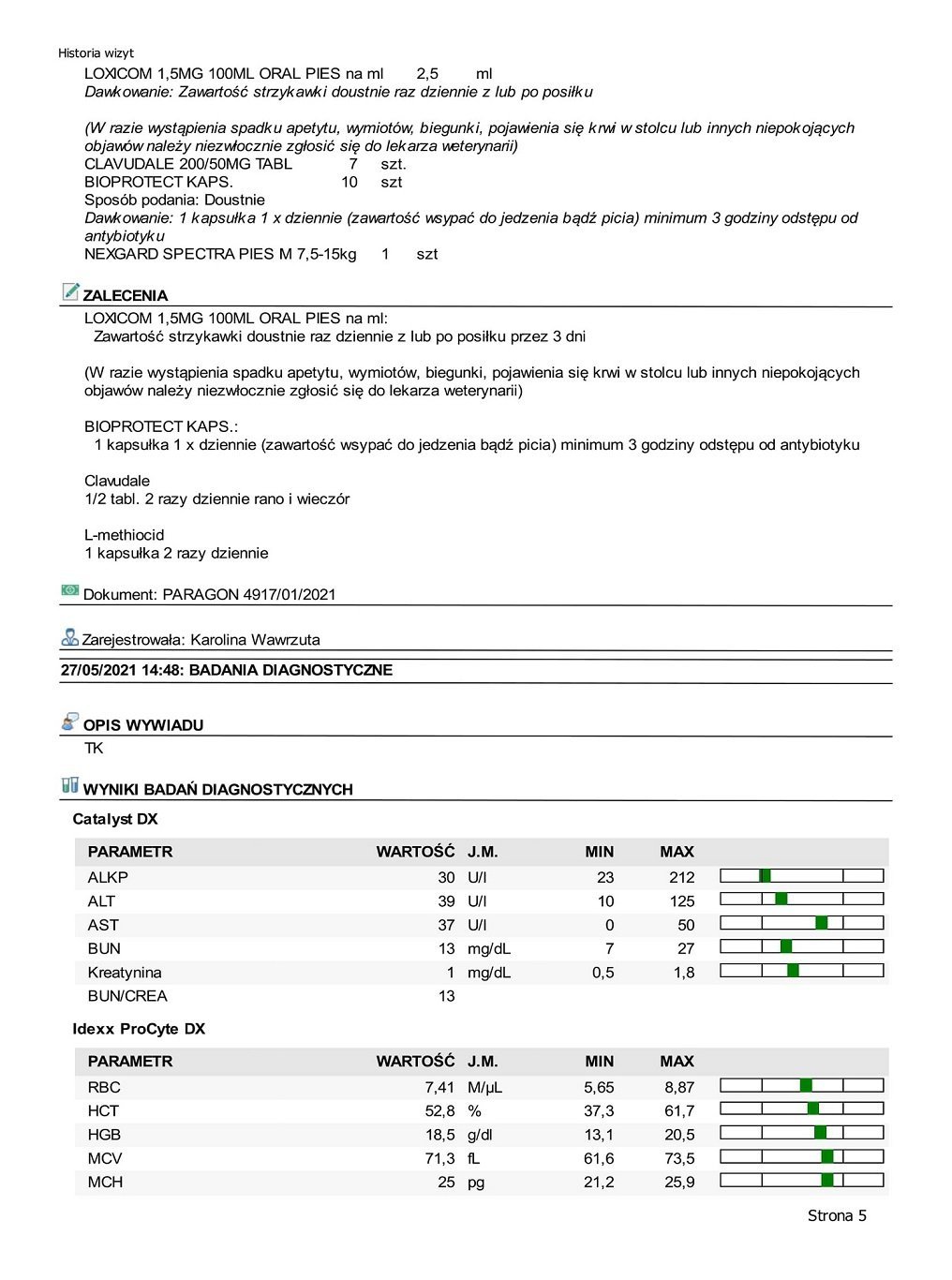 Historia wizyt

LOXICOM 1,5MG 100ML ORAL PIES na ml 2,5 ml
Dawkowanie: Zawartość strzykawki doustnie raz dziennie z lub po posiłku

(W razie wystąpienia spadku apetytu, wymiotów, biegunki, pojawienia się krwi w stolcu lub innych niepokojących objawów należy niezwłocznie zgłosić się do lekarza weterynarii)
CLAVUDALE 200/50MG TABL 7 szt.
BIOPROTECT KAPS. 10 szt
Sposób podania: Doustnie
Dawkowanie: 1 kapsułka 1 x dziennie (zawartość wsypać do jedzenia bądź picia) minimum 3 godziny odstępu od antybiotyku
NEXGARD SPECTRA PIES M 7,5-15kg 1 szt

ZALECENIA

LOXICOM 1,5MG 100ML ORAL PIES na ml:
Zawartość strzykawki doustnie raz dziennie z lub po posiłku przez 3 dni

(W razie wystąpienia spadku apetytu, wymiotów, biegunki, pojawienia się krwi w stolcu lub innych niepokojących objawów należy niezwłocznie zgłosić się do lekarza weterynarii)

BIOPROTECT KAPS.:
1 kapsułka 1 x dziennie (zawartość wsypać do jedzenia bądź picia) minimum 3 godziny odstępu od antybiotyku

Clavudale
1/2 tabl. 2 razy dziennie rano i wieczór

L-methiocid
1 kapsułka 2 razy dziennie

Dokument: PARAGON 4917/01/2021

Zarejestrowała: Karolina Wawrzuta

27/05/2021 14:48: BADANIA DIAGNOSTYCZNE

OPIS WYWIADU
TK

WYNIKI BADAŃ DIAGNOSTYCZNYCH

Catalyst DX

| PARAMETR | WARTOŚĆ | J.M. | MIN | MAX |
|---|---|---|---|---|
| ALKP | 30 | U/l | 23 | 212 |
| ALT | 39 | U/l | 10 | 125 |
| AST | 37 | U/l | 0 | 50 |
| BUN | 13 | mg/dL | 7 | 27 |
| Kreatynina | 1 | mg/dL | 0,5 | 1,8 |
| BUN/CREA | 13 | | | |

Idexx ProCyte DX

| PARAMETR | WARTOŚĆ | J.M. | MIN | MAX |
|---|---|---|---|---|
| RBC | 7,41 | M/µL | 5,65 | 8,87 |
| HCT | 52,8 | % | 37,3 | 61,7 |
| HGB | 18,5 | g/dl | 13,1 | 20,5 |
| MCV | 71,3 | fL | 61,6 | 73,5 |
| MCH | 25 | pg | 21,2 | 25,9 |

Strona 5